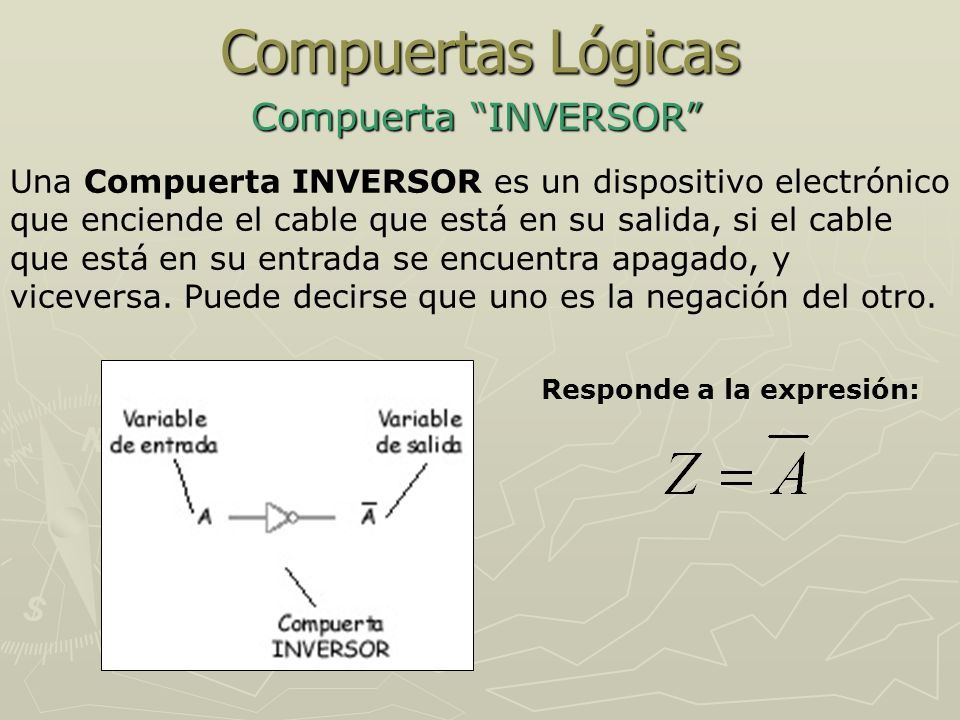 Compuertas Lógicas
Compuerta “INVERSOR”

Una **Compuerta INVERSOR** es un dispositivo electrónico que enciende el cable que está en su salida, si el cable que está en su entrada se encuentra apagado, y viceversa. Puede decirse que uno es la negación del otro.

Variable de entrada

Variable de salida

A

$\overline{A}$

Compuerta INVERSOR

**Responde a la expresión:**

$Z = \overline{A}$